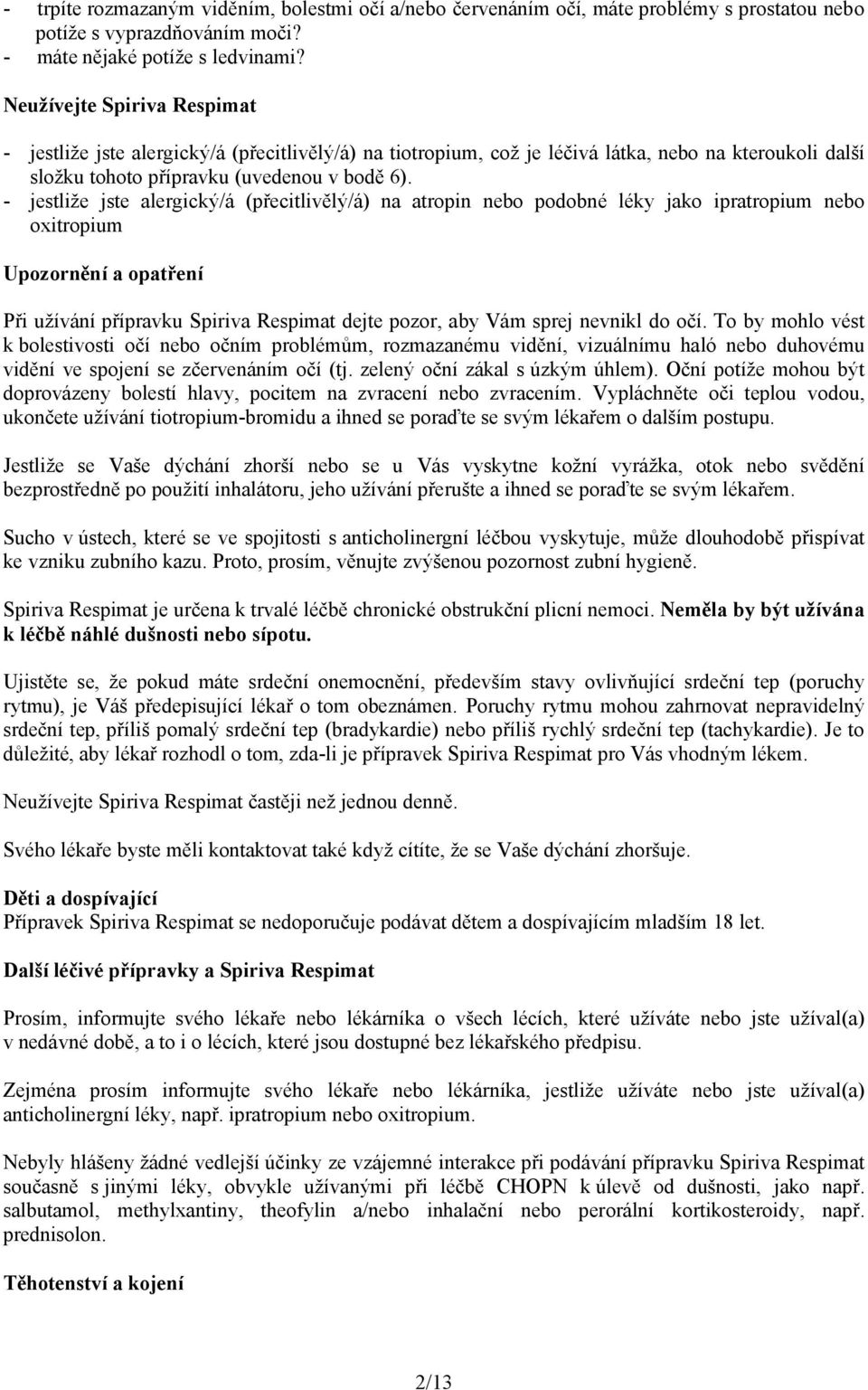 - trpíte rozmazaným viděním, bolestmi očí a/nebo červenáním očí, máte problémy s prostatou nebo potíže s vyprazdňováním moči?
- máte nějaké potíže s ledvinami?

Neužívejte Spiriva Respimat

- jestliže jste alergický/á (přecitlivělý/á) na tiotropium, což je léčivá látka, nebo na kteroukoli další složku tohoto přípravku (uvedenou v bodě 6).
- jestliže jste alergický/á (přecitlivělý/á) na atropin nebo podobné léky jako ipratropium nebo oxitropium

Upozornění a opatření

Při užívání přípravku Spiriva Respimat dejte pozor, aby Vám sprej nevnikl do očí. To by mohlo vést k bolestivosti očí nebo očním problémům, rozmazanému vidění, vizuálnímu haló nebo duhovému vidění ve spojení se zčervenáním očí (tj. zelený oční zákal s úzkým úhlem). Oční potíže mohou být doprovázeny bolestí hlavy, pocitem na zvracení nebo zvracením. Vypláchněte oči teplou vodou, ukončete užívání tiotropium-bromidu a ihned se poraďte se svým lékařem o dalším postupu.

Jestliže se Vaše dýchání zhorší nebo se u Vás vyskytne kožní vyrážka, otok nebo svědění bezprostředně po použití inhalátoru, jeho užívání přerušte a ihned se poraďte se svým lékařem.

Sucho v ústech, které se ve spojitosti s anticholinergní léčbou vyskytuje, může dlouhodobě přispívat ke vzniku zubního kazu. Proto, prosím, věnujte zvýšenou pozornost zubní hygieně.

Spiriva Respimat je určena k trvalé léčbě chronické obstrukční plicní nemoci. Neměla by být užívána k léčbě náhlé dušnosti nebo sípotu.

Ujistěte se, že pokud máte srdeční onemocnění, především stavy ovlivňující srdeční tep (poruchy rytmu), je Váš předepisující lékař o tom obeznámen. Poruchy rytmu mohou zahrnovat nepravidelný srdeční tep, příliš pomalý srdeční tep (bradykardie) nebo příliš rychlý srdeční tep (tachykardie). Je to důležité, aby lékař rozhodl o tom, zda-li je přípravek Spiriva Respimat pro Vás vhodným lékem.

Neužívejte Spiriva Respimat častěji než jednou denně.

Svého lékaře byste měli kontaktovat také když cítíte, že se Vaše dýchání zhoršuje.

Děti a dospívající
Přípravek Spiriva Respimat se nedoporučuje podávat dětem a dospívajícím mladším 18 let.

Další léčivé přípravky a Spiriva Respimat

Prosím, informujte svého lékaře nebo lékárníka o všech lécích, které užíváte nebo jste užíval(a) v nedávné době, a to i o lécích, které jsou dostupné bez lékařského předpisu.

Zejména prosím informujte svého lékaře nebo lékárníka, jestliže užíváte nebo jste užíval(a) anticholinergní léky, např. ipratropium nebo oxitropium.

Nebyly hlášeny žádné vedlejší účinky ze vzájemné interakce při podávání přípravku Spiriva Respimat současně s jinými léky, obvykle užívanými při léčbě CHOPN k úlevě od dušnosti, jako např. salbutamol, methylxantiny, theofylin a/nebo inhalační nebo perorální kortikosteroidy, např. prednisolon.

Těhotenství a kojení

2/13